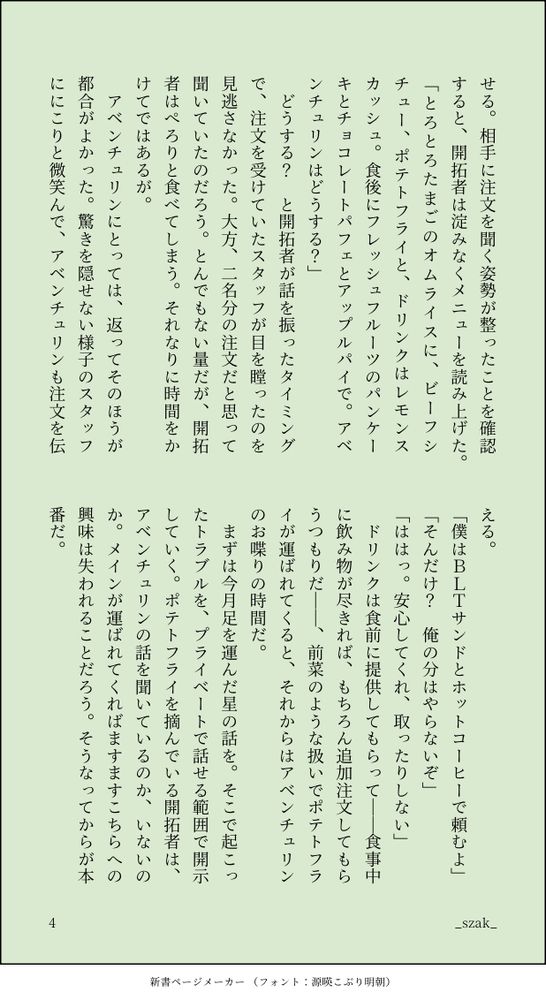 せる。相手に注文を聞く姿勢が整ったことを確認すると、開拓者は淀みなくメニューを読み上げた。
「とろとろたまごのオムライスに、ビーフシチュー、ポテトフライと、ドリンクはレモンスカッシュ。食後にフレッシュフルーツのパンケーキとチョコレートパフェとアップルパイで。アベンチュリンはどうする？」
どうする？　と開拓者が話を振ったタイミングで、注文を受けていたスタッフが目を瞠ったのを見逃さなかった。大方、二名分の注文だと思って聞いていたのだろう。とんでもない量だが、開拓者はぺろりと食べてしまう。それなりに時間をかけてではあるが。
アベンチュリンにとっては、返ってそのほうが都合がよかった。驚きを隠せない様子のスタッフににこりと微笑んで、アベンチュリンも注文を伝える。
「僕はBLTサンドとホットコーヒーで頼むよ」
「そんだけ？　俺の分はやらないぞ」
「ははっ。安心してくれ、取ったりしない」
ドリンクは食前に提供してもらって——食事中に飲み物が尽きれば、もちろん追加注文してもらうつもりだ——、前菜のような扱いでポテトフライが運ばれてくると、それからはアベンチュリンのお喋りの時間だ。
まずは今月足を運んだ星の話を。そこで起こったトラブルを、プライベートで話せる範囲で開示していく。ポテトフライを摘んでいる開拓者は、アベンチュリンの話を聞いているのか、いないのか。メインが運ばれてくればますますこちらへの興味は失われることだろう。そうなってからが本番だ。

4

_szak_

新書ページメーカー（フォント：源暎こぶり明朝）